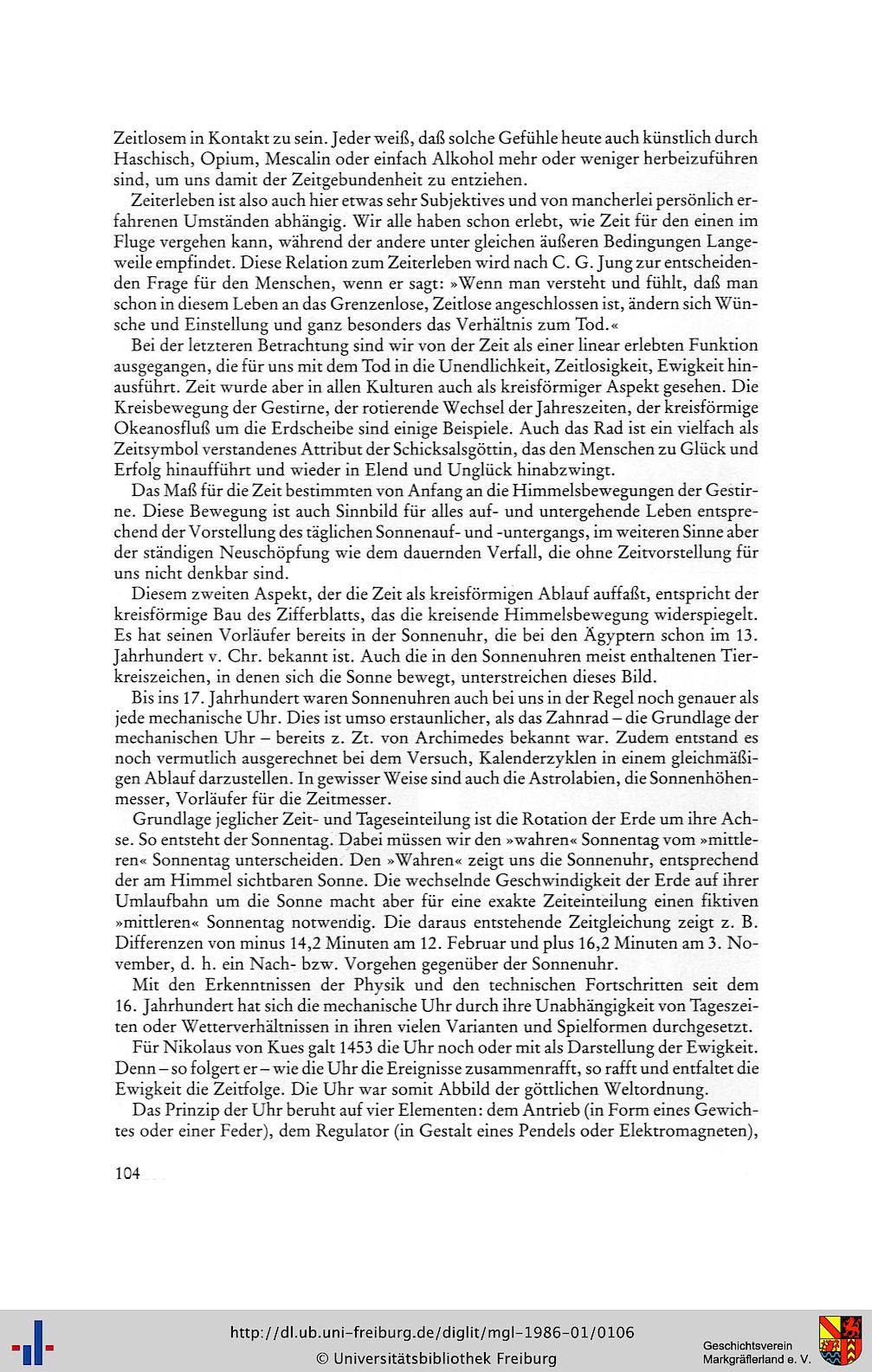 Zeitlosem in Kontakt zu sein. Jeder weiß, daß solche Gefühle heute auch künstlich durch Haschisch, Opium, Mescalin oder einfach Alkohol mehr oder weniger herbeizuführen sind, um uns damit der Zeitgebundenheit zu entziehen.

Zeiterleben ist also auch hier etwas sehr Subjektives und von mancherlei persönlich erfahrenen Umständen abhängig. Wir alle haben schon erlebt, wie Zeit für den einen im Fluge vergehen kann, während der andere unter gleichen äußeren Bedingungen Langeweile empfindet. Diese Relation zum Zeiterleben wird nach C. G. Jung zur entscheidenden Frage für den Menschen, wenn er sagt: »Wenn man versteht und fühlt, daß man schon in diesem Leben an das Grenzenlose, Zeitlose angeschlossen ist, ändern sich Wünsche und Einstellung und ganz besonders das Verhältnis zum Tod.«

Bei der letzteren Betrachtung sind wir von der Zeit als einer linear erlebten Funktion ausgegangen, die für uns mit dem Tod in die Unendlichkeit, Zeitlosigkeit, Ewigkeit hinausführt. Zeit wurde aber in allen Kulturen auch als kreisförmiger Aspekt gesehen. Die Kreisbewegung der Gestirne, der rotierende Wechsel der Jahreszeiten, der kreisförmige Okeanosfluß um die Erdscheibe sind einige Beispiele. Auch das Rad ist ein vielfach als Zeitsymbol verstandenes Attribut der Schicksalsgöttin, das den Menschen zu Glück und Erfolg hinaufführt und wieder in Elend und Unglück hinabzwingt.

Das Maß für die Zeit bestimmten von Anfang an die Himmelsbewegungen der Gestirne. Diese Bewegung ist auch Sinnbild für alles auf- und untergehende Leben entsprechend der Vorstellung des täglichen Sonnenauf- und -untergangs, im weiteren Sinne aber der ständigen Neuschöpfung wie dem dauernden Verfall, die ohne Zeitvorstellung für uns nicht denkbar sind.

Diesem zweiten Aspekt, der die Zeit als kreisförmigen Ablauf auffaßt, entspricht der kreisförmige Bau des Zifferblatts, das die kreisende Himmelsbewegung widerspiegelt. Es hat seinen Vorläufer bereits in der Sonnenuhr, die bei den Ägyptern schon im 13. Jahrhundert v. Chr. bekannt ist. Auch die in den Sonnenuhren meist enthaltenen Tierkreiszeichen, in denen sich die Sonne bewegt, unterstreichen dieses Bild.

Bis ins 17. Jahrhundert waren Sonnenuhren auch bei uns in der Regel noch genauer als jede mechanische Uhr. Dies ist umso erstaunlicher, als das Zahnrad – die Grundlage der mechanischen Uhr – bereits z. Zt. von Archimedes bekannt war. Zudem entstand es noch vermutlich ausgerechnet bei dem Versuch, Kalenderzyklen in einem gleichmäßigen Ablauf darzustellen. In gewisser Weise sind auch die Astrolabien, die Sonnenhöhenmesser, Vorläufer für die Zeitmesser.

Grundlage jeglicher Zeit- und Tageseinteilung ist die Rotation der Erde um ihre Achse. So entsteht der Sonnentag. Dabei müssen wir den »wahren« Sonnentag vom »mittleren« Sonnentag unterscheiden. Den »Wahren« zeigt uns die Sonnenuhr, entsprechend der am Himmel sichtbaren Sonne. Die wechselnde Geschwindigkeit der Erde auf ihrer Umlaufbahn um die Sonne macht aber für eine exakte Zeiteinteilung einen fiktiven »mittleren« Sonnentag notwendig. Die daraus entstehende Zeitgleichung zeigt z. B. Differenzen von minus 14,2 Minuten am 12. Februar und plus 16,2 Minuten am 3. November, d. h. ein Nach- bzw. Vorgehen gegenüber der Sonnenuhr.

Mit den Erkenntnissen der Physik und den technischen Fortschritten seit dem 16. Jahrhundert hat sich die mechanische Uhr durch ihre Unabhängigkeit von Tageszeiten oder Wetterverhältnissen in ihren vielen Varianten und Spielformen durchgesetzt.

Für Nikolaus von Kues galt 1453 die Uhr noch oder mit als Darstellung der Ewigkeit. Denn – so folgert er – wie die Uhr die Ereignisse zusammenrafft, so rafft und entfaltet die Ewigkeit die Zeitfolge. Die Uhr war somit Abbild der göttlichen Weltordnung.

Das Prinzip der Uhr beruht auf vier Elementen: dem Antrieb (in Form eines Gewichtes oder einer Feder), dem Regulator (in Gestalt eines Pendels oder Elektromagneten),

104

http://dl.ub.uni-freiburg.de/diglit/mgl-1986-01/0106
© Universitätsbibliothek Freiburg

Geschichtsverein
Markgräflerland e. V.